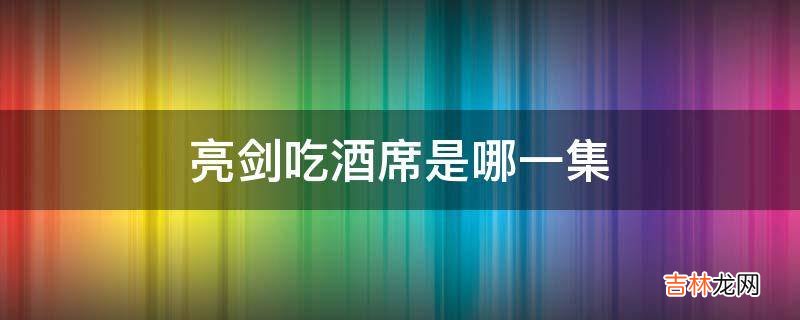 亮剑吃酒席是哪一集

吉林龙网